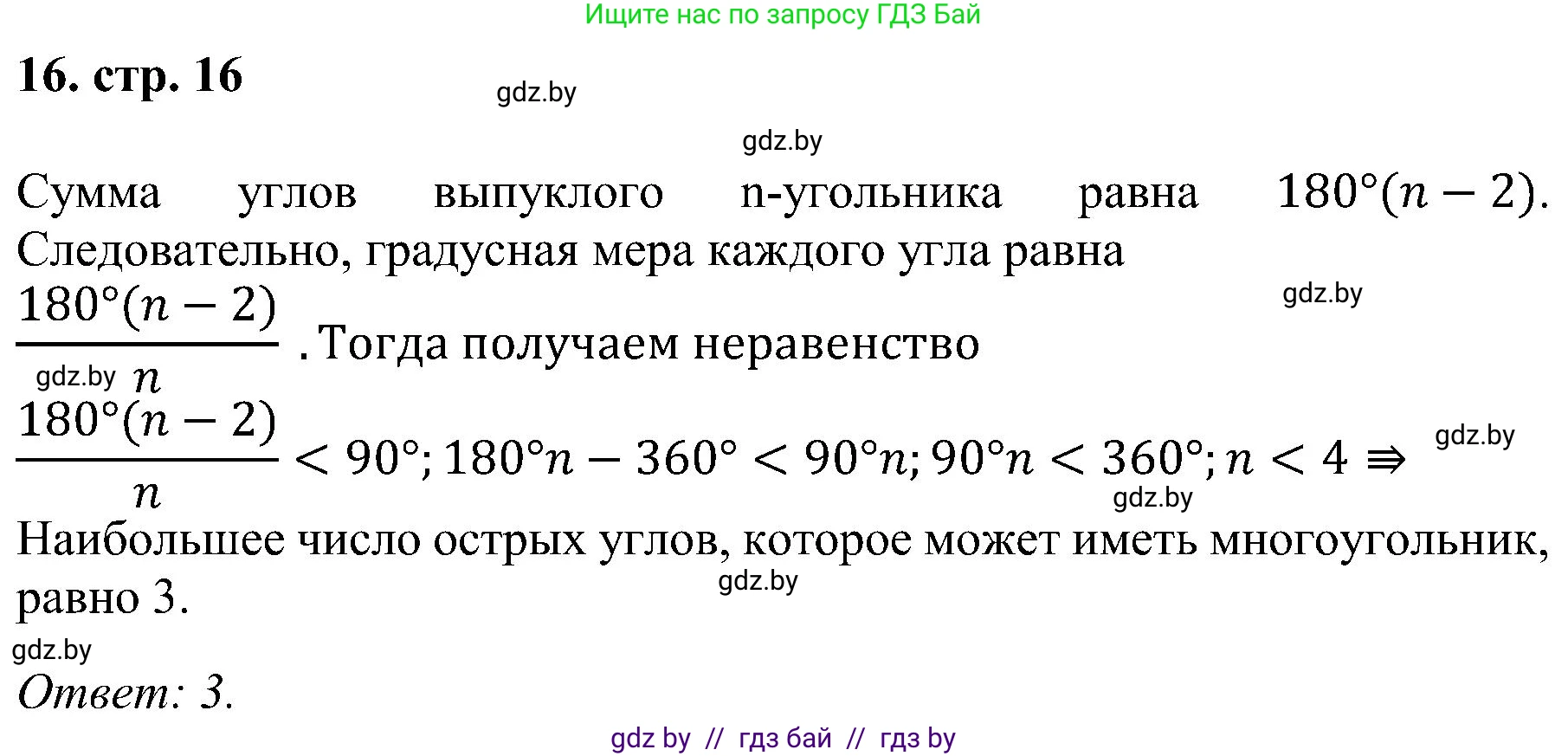 Ищите нас по запросу ГДЗ Бай

16. стр. 16

gdz.by

gdz.by

Сумма углов выпуклого n-угольника равна $180°(n-2)$. Следовательно, градусная мера каждого угла равна

gdz.by

$\frac{180°(n-2)}{n}$. Тогда получаем неравенство

gdz.by

$\frac{180°(n-2)}{n} < 90°; 180°n - 360° < 90°n; 90°n < 360°; n < 4 \Rightarrow$

gdz.by

gdz.by

Наибольшее число острых углов, которое может иметь многоугольник, равно 3.

gdz.by

gdz.by

Ответ: 3.

gdz by // гдз бай // гдз by